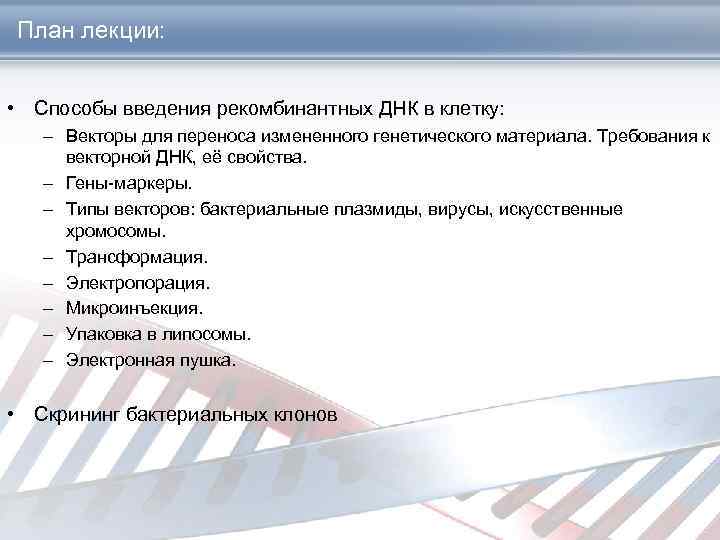 План лекции:

• Способы введения рекомбинантных ДНК в клетку:
– Векторы для переноса измененного генетического материала. Требования к векторной ДНК, её свойства.
– Гены-маркеры.
– Типы векторов: бактериальные плазмиды, вирусы, искусственные хромосомы.
– Трансформация.
– Электропорация.
– Микроинъекция.
– Упаковка в липосомы.
– Электронная пушка.

• Скрининг бактериальных клонов